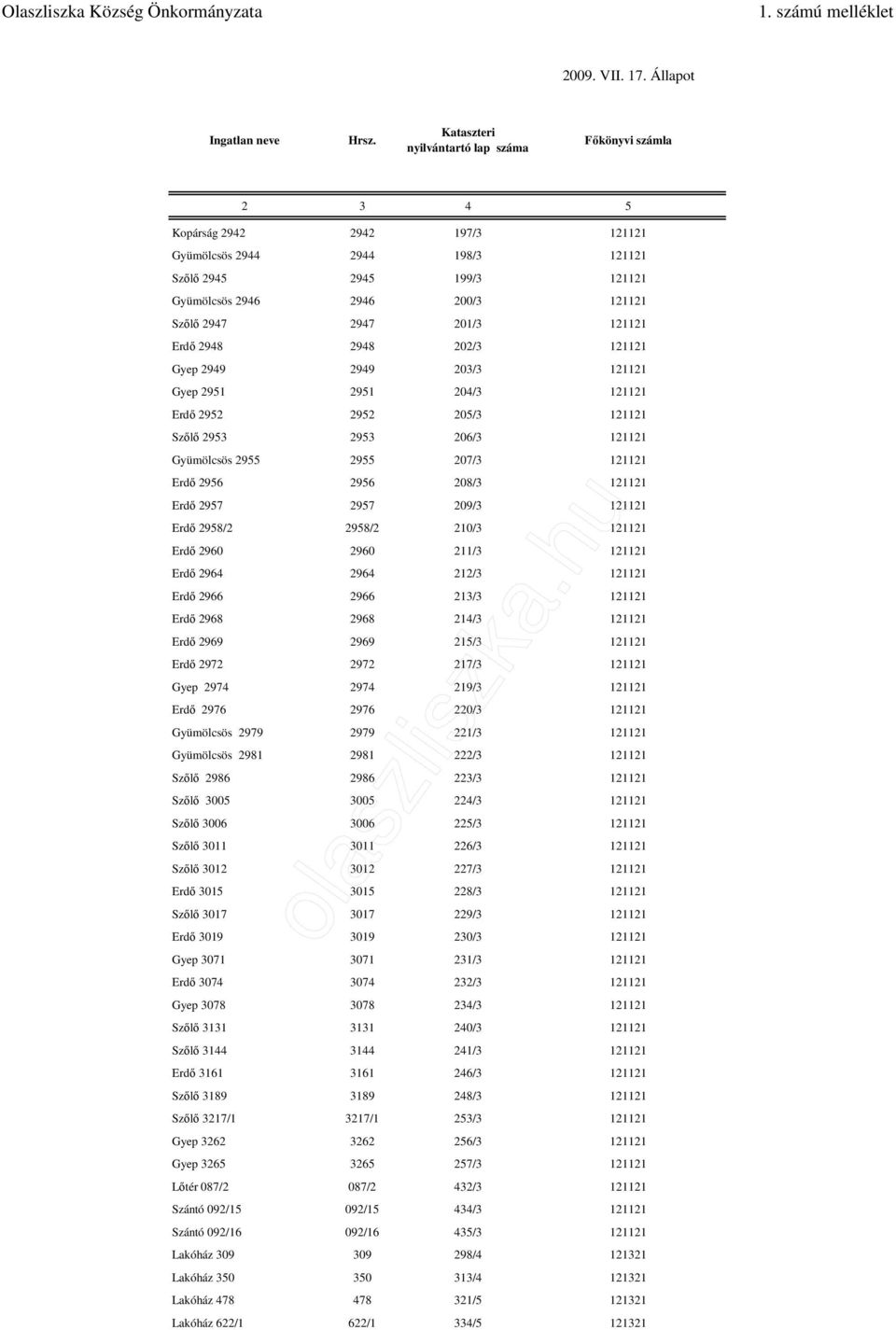 Olaszliszka Község Önkormányzata 1. számú melléklet

2009. VII. 17. Állapot

| Ingatlan neve | Hrsz. | Kataszteri nyilvántartó lap száma | Főkönyvi számla |
|---|---|---|---|
| 2 | 3 | 4 | 5 |
| Kopárság 2942 | 2942 | 197/3 | 121121 |
| Gyümölcsös 2944 | 2944 | 198/3 | 121121 |
| Szőlő 2945 | 2945 | 199/3 | 121121 |
| Gyümölcsös 2946 | 2946 | 200/3 | 121121 |
| Szőlő 2947 | 2947 | 201/3 | 121121 |
| Erdő 2948 | 2948 | 202/3 | 121121 |
| Gyep 2949 | 2949 | 203/3 | 121121 |
| Gyep 2951 | 2951 | 204/3 | 121121 |
| Erdő 2952 | 2952 | 205/3 | 121121 |
| Szőlő 2953 | 2953 | 206/3 | 121121 |
| Gyümölcsös 2955 | 2955 | 207/3 | 121121 |
| Erdő 2956 | 2956 | 208/3 | 121121 |
| Erdő 2957 | 2957 | 209/3 | 121121 |
| Erdő 2958/2 | 2958/2 | 210/3 | 121121 |
| Erdő 2960 | 2960 | 211/3 | 121121 |
| Erdő 2964 | 2964 | 212/3 | 121121 |
| Erdő 2966 | 2966 | 213/3 | 121121 |
| Erdő 2968 | 2968 | 214/3 | 121121 |
| Erdő 2969 | 2969 | 215/3 | 121121 |
| Erdő 2972 | 2972 | 217/3 | 121121 |
| Gyep 2974 | 2974 | 219/3 | 121121 |
| Erdő 2976 | 2976 | 220/3 | 121121 |
| Gyümölcsös 2979 | 2979 | 221/3 | 121121 |
| Gyümölcsös 2981 | 2981 | 222/3 | 121121 |
| Szőlő 2986 | 2986 | 223/3 | 121121 |
| Szőlő 3005 | 3005 | 224/3 | 121121 |
| Szőlő 3006 | 3006 | 225/3 | 121121 |
| Szőlő 3011 | 3011 | 226/3 | 121121 |
| Szőlő 3012 | 3012 | 227/3 | 121121 |
| Erdő 3015 | 3015 | 228/3 | 121121 |
| Szőlő 3017 | 3017 | 229/3 | 121121 |
| Erdő 3019 | 3019 | 230/3 | 121121 |
| Gyep 3071 | 3071 | 231/3 | 121121 |
| Erdő 3074 | 3074 | 232/3 | 121121 |
| Gyep 3078 | 3078 | 234/3 | 121121 |
| Szőlő 3131 | 3131 | 240/3 | 121121 |
| Szőlő 3144 | 3144 | 241/3 | 121121 |
| Erdő 3161 | 3161 | 246/3 | 121121 |
| Szőlő 3189 | 3189 | 248/3 | 121121 |
| Szőlő 3217/1 | 3217/1 | 253/3 | 121121 |
| Gyep 3262 | 3262 | 256/3 | 121121 |
| Gyep 3265 | 3265 | 257/3 | 121121 |
| Lőtér 087/2 | 087/2 | 432/3 | 121121 |
| Szántó 092/15 | 092/15 | 434/3 | 121121 |
| Szántó 092/16 | 092/16 | 435/3 | 121121 |
| Lakóház 309 | 309 | 298/4 | 121321 |
| Lakóház 350 | 350 | 313/4 | 121321 |
| Lakóház 478 | 478 | 321/5 | 121321 |
| Lakóház 622/1 | 622/1 | 334/5 | 121321 |

olaszliszka.hu